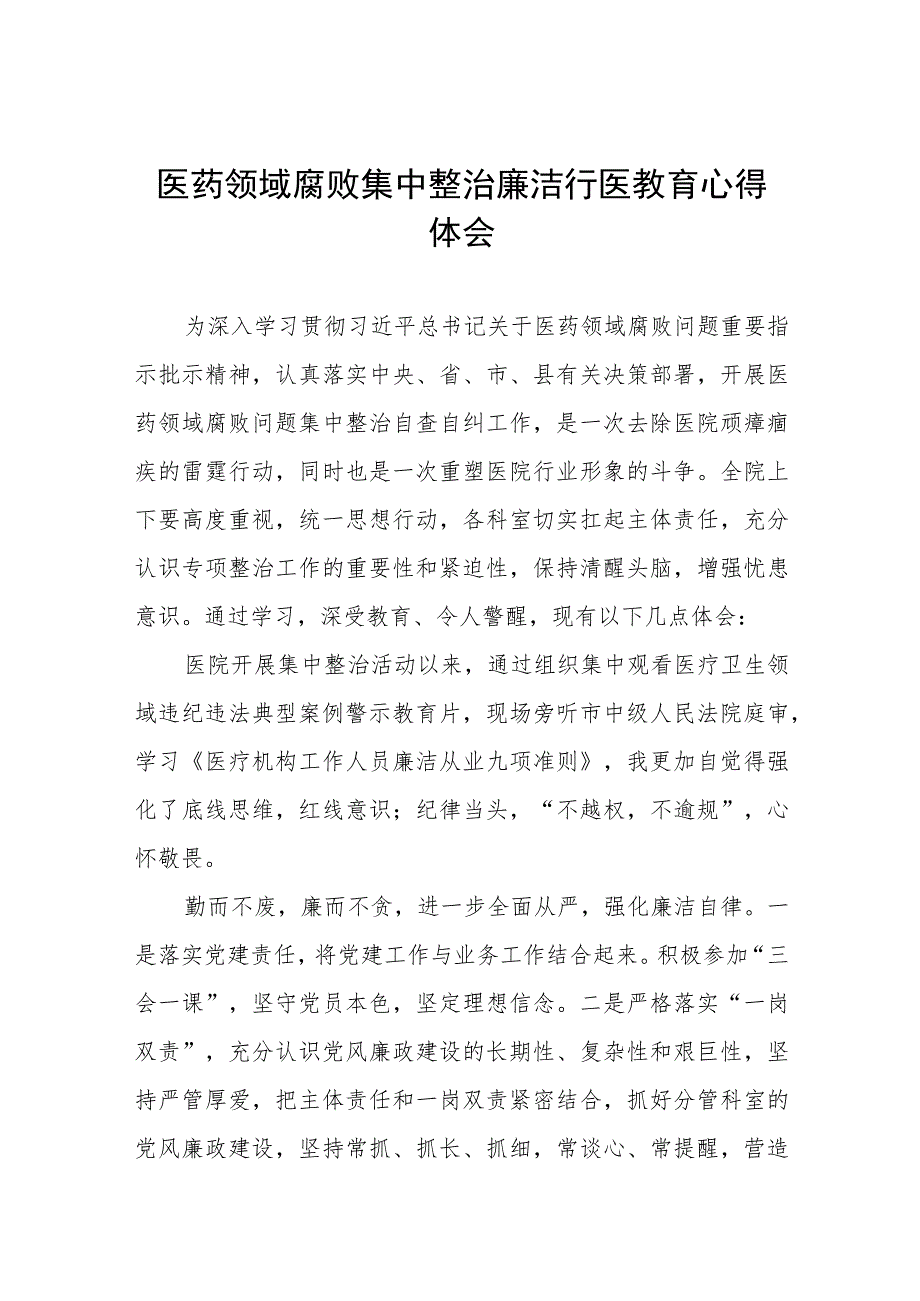 医药领域腐败集中整治廉洁行医教育心得体会

为深入学习贯彻习近平总书记关于医药领域腐败问题重要指示批示精神，认真落实中央、省、市、县有关决策部署，开展医药领域腐败问题集中整治自查自纠工作，是一次去除医院顽瘴痼疾的雷霆行动，同时也是一次重塑医院行业形象的斗争。全院上下要高度重视，统一思想行动，各科室切实扛起主体责任，充分认识专项整治工作的重要性和紧迫性，保持清醒头脑，增强忧患意识。通过学习，深受教育、令人警醒，现有以下几点体会：

医院开展集中整治活动以来，通过组织集中观看医疗卫生领域违纪违法典型案例警示教育片，现场旁听市中级人民法院庭审，学习《医疗机构工作人员廉洁从业九项准则》，我更加自觉得强化了底线思维，红线意识；纪律当头，“不越权，不逾规”，心怀敬畏。

勤而不废，廉而不贪，进一步全面从严，强化廉洁自律。一是落实党建责任，将党建工作与业务工作结合起来。积极参加“三会一课”，坚守党员本色，坚定理想信念。二是严格落实“一岗双责”，充分认识党风廉政建设的长期性、复杂性和艰巨性，坚持严管厚爱，把主体责任和一岗双责紧密结合，抓好分管科室的党风廉政建设，坚持常抓、抓长、抓细，常谈心、常提醒，营造